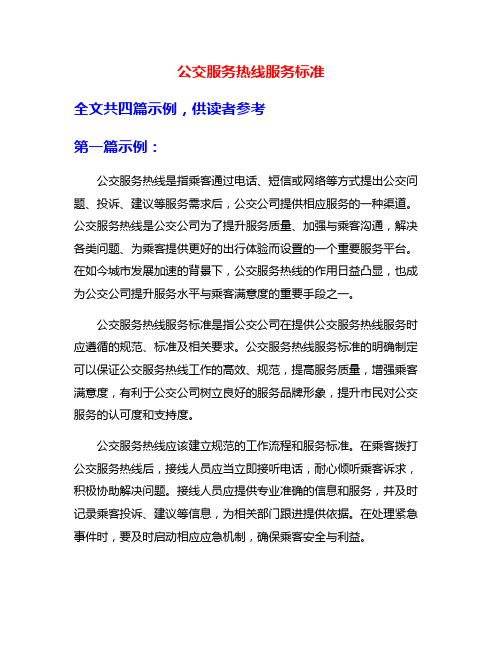 公交服务热线服务标准

全文共四篇示例，供读者参考

第一篇示例：

公交服务热线是指乘客通过电话、短信或网络等方式提出公交问题、投诉、建议等服务需求后，公交公司提供相应服务的一种渠道。公交服务热线是公交公司为了提升服务质量、加强与乘客沟通，解决各类问题、为乘客提供更好的出行体验而设置的一个重要服务平台。在如今城市发展加速的背景下，公交服务热线的作用日益凸显，也成为公交公司提升服务水平与乘客满意度的重要手段之一。

公交服务热线服务标准是指公交公司在提供公交服务热线服务时应遵循的规范、标准及相关要求。公交服务热线服务标准的明确制定可以保证公交服务热线工作的高效、规范，提高服务质量，增强乘客满意度，有利于公交公司树立良好的服务品牌形象，提升市民对公交服务的认可度和支持度。

公交服务热线应该建立规范的工作流程和服务标准。在乘客拨打公交服务热线后，接线人员应当立即接听电话，耐心倾听乘客诉求，积极协助解决问题。接线人员应提供专业准确的信息和服务，并及时记录乘客投诉、建议等信息，为相关部门跟进提供依据。在处理紧急事件时，要及时启动相应应急机制，确保乘客安全与利益。